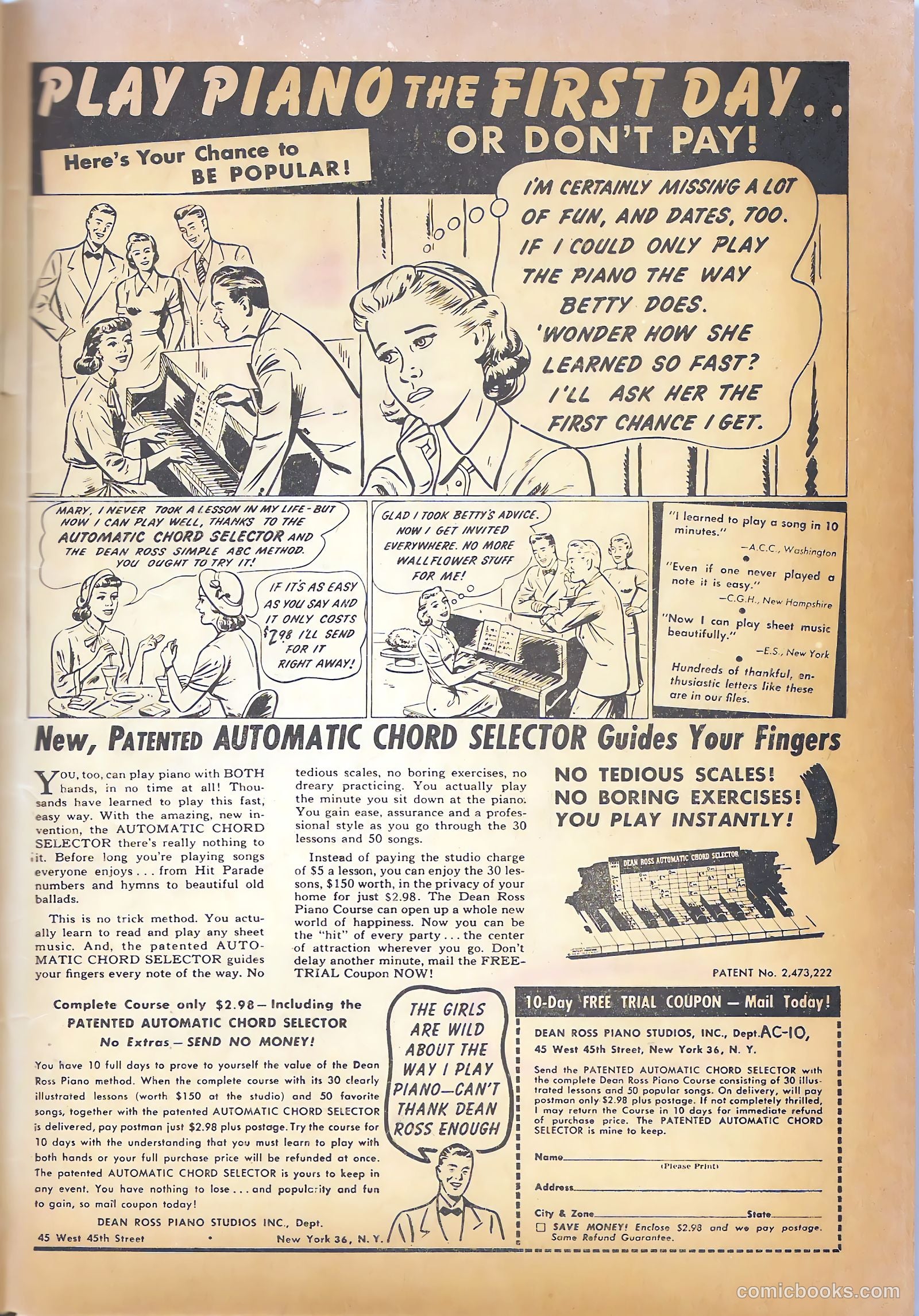 PLAY PIANO THE FIRST DAY.. OR DON'T PAY!

Here's Your Chance to BE POPULAR!

I'M CERTAINLY MISSING A LOT OF FUN, AND DATES, TOO. IF I COULD ONLY PLAY THE PIANO THE WAY BETTY DOES. 'WONDER HOW SHE LEARNED SO FAST? I'LL ASK HER THE FIRST CHANCE I GET.

MARY, I NEVER TOOK A LESSON IN MY LIFE - BUT NOW I CAN PLAY WELL, THANKS TO THE AUTOMATIC CHORD SELECTOR AND THE DEAN ROSS SIMPLE ABC METHOD. YOU OUGHT TO TRY IT!

IF IT'S AS EASY AS YOU SAY AND IT ONLY COSTS $2.98 I'LL SEND FOR IT RIGHT AWAY!

GLAD I TOOK BETTY'S ADVICE. NOW I GET INVITED EVERYWHERE. NO MORE WALLFLOWER STUFF FOR ME!

"I learned to play a song in 10 minutes."
—A.C.C., Washington

"Even if one never played a note it is easy."
—C.G.H., New Hampshire

"Now I can play sheet music beautifully."
—E.S., New York

Hundreds of thankful, enthusiastic letters like these are in our files.

New, PATENTED AUTOMATIC CHORD SELECTOR Guides Your Fingers

YOU, too, can play piano with BOTH hands, in no time at all! Thousands have learned to play this fast, easy way. With the amazing, new invention, the AUTOMATIC CHORD SELECTOR there's really nothing to it. Before long you're playing songs everyone enjoys . . . from Hit Parade numbers and hymns to beautiful old ballads.

This is no trick method. You actually learn to read and play any sheet music. And, the patented AUTOMATIC CHORD SELECTOR guides your fingers every note of the way. No tedious scales, no boring exercises, no dreary practicing. You actually play the minute you sit down at the piano. You gain ease, assurance and a professional style as you go through the 30 lessons and 50 songs.

Instead of paying the studio charge of $5 a lesson, you can enjoy the 30 lessons, $150 worth, in the privacy of your home for just $2.98. The Dean Ross Piano Course can open up a whole new world of happiness. Now you can be the "hit" of every party . . . the center of attraction wherever you go. Don't delay another minute, mail the FREE-TRIAL Coupon NOW!

NO TEDIOUS SCALES! NO BORING EXERCISES! YOU PLAY INSTANTLY!

DEAN ROSS AUTOMATIC CHORD SELECTOR

PATENT No. 2,473,222

Complete Course only $2.98 — Including the PATENTED AUTOMATIC CHORD SELECTOR
No Extras — SEND NO MONEY!

You have 10 full days to prove to yourself the value of the Dean Ross Piano method. When the complete course with its 30 clearly illustrated lessons (worth $150 at the studio) and 50 favorite songs, together with the patented AUTOMATIC CHORD SELECTOR is delivered, pay postman just $2.98 plus postage. Try the course for 10 days with the understanding that you must learn to play with both hands or your full purchase price will be refunded at once. The patented AUTOMATIC CHORD SELECTOR is yours to keep in any event. You have nothing to lose . . . and popularity and fun to gain, so mail coupon today!

DEAN ROSS PIANO STUDIOS INC., Dept.
45 West 45th Street • New York 36, N. Y.

THE GIRLS ARE WILD ABOUT THE WAY I PLAY PIANO—CAN'T THANK DEAN ROSS ENOUGH

10-Day FREE TRIAL COUPON — Mail Today!

DEAN ROSS PIANO STUDIOS, INC., Dept. AC-10,
45 West 45th Street, New York 36, N. Y.

Send the PATENTED AUTOMATIC CHORD SELECTOR with the complete Dean Ross Piano Course consisting of 30 illustrated lessons and 50 popular songs. On delivery, will pay postman only $2.98 plus postage. If not completely thrilled, I may return the Course in 10 days for immediate refund of purchase price. The PATENTED AUTOMATIC CHORD SELECTOR is mine to keep.

Name
(Please Print)
Address
City & Zone State

☐ SAVE MONEY! Enclose $2.98 and we pay postage. Same Refund Guarantee.

comicbooks.com